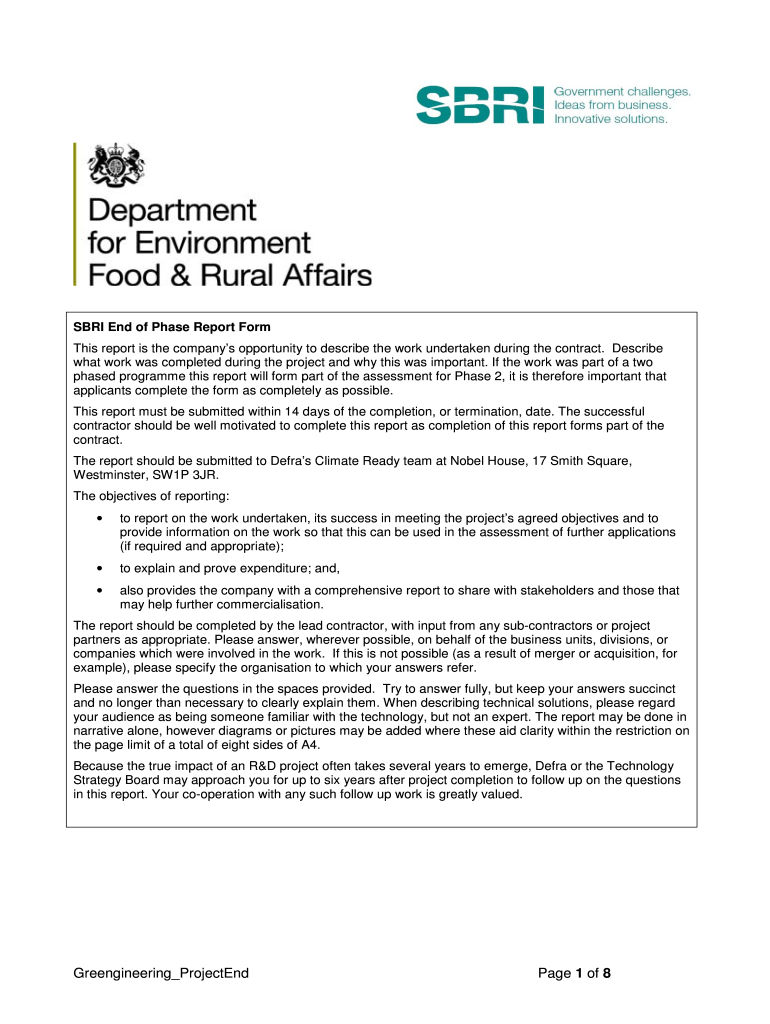 SBRI Government challenges. Ideas from business. Innovative solutions.

Department for Environment Food & Rural Affairs

SBRI End of Phase Report Form

This report is the company's opportunity to describe the work undertaken during the contract. Describe what work was completed during the project and why this was important. If the work was part of a two phased programme this report will form part of the assessment for Phase 2, it is therefore important that applicants complete the form as completely as possible.

This report must be submitted within 14 days of the completion, or termination, date. The successful contractor should be well motivated to complete this report as completion of this report forms part of the contract.

The report should be submitted to Defra's Climate Ready team at Nobel House, 17 Smith Square, Westminster, SW1P 3JR.

The objectives of reporting:

• to report on the work undertaken, its success in meeting the project's agreed objectives and to provide information on the work so that this can be used in the assessment of further applications (if required and appropriate);

• to explain and prove expenditure; and,

• also provides the company with a comprehensive report to share with stakeholders and those that may help further commercialisation.

The report should be completed by the lead contractor, with input from any sub-contractors or project partners as appropriate. Please answer, wherever possible, on behalf of the business units, divisions, or companies which were involved in the work. If this is not possible (as a result of merger or acquisition, for example), please specify the organisation to which your answers refer.

Please answer the questions in the spaces provided. Try to answer fully, but keep your answers succinct and no longer than necessary to clearly explain them. When describing technical solutions, please regard your audience as being someone familiar with the technology, but not an expert. The report may be done in narrative alone, however diagrams or pictures may be added where these aid clarity within the restriction on the page limit of a total of eight sides of A4.

Because the true impact of an R&D project often takes several years to emerge, Defra or the Technology Strategy Board may approach you for up to six years after project completion to follow up on the questions in this report. Your co-operation with any such follow up work is greatly valued.

Greengineering_ProjectEnd

Page 1 of 8